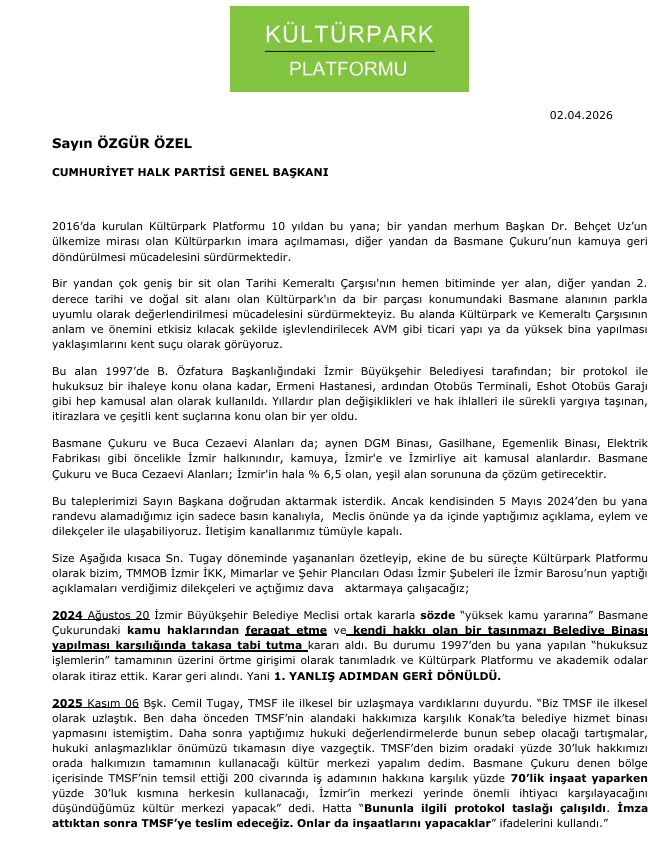 KÜLTÜRPARK
PLATFORMU

02.04.2026

Sayın ÖZGÜR ÖZEL

CUMHURİYET HALK PARTİSİ GENEL BAŞKANI

2016'da kurulan Kültürpark Platformu 10 yıldan bu yana; bir yandan merhum Başkan Dr. Behçet Uz'un ülkemize mirası olan Kültürparkın imara açılmaması, diğer yandan da Basmane Çukuru'nun kamuya geri döndürülmesi mücadelesini sürdürmektedir.

Bir yandan çok geniş bir sit olan Tarihi Kemeraltı Çarşısı'nın hemen bitiminde yer alan, diğer yandan 2. derece tarihi ve doğal sit alanı olan Kültürpark'ın da bir parçası konumundaki Basmane alanının parkla uyumlu olarak değerlendirilmesi mücadelesini sürdürmekteyiz. Bu alanda Kültürpark ve Kemeraltı Çarşısının anlam ve önemini etkisiz kılacak şekilde işlevlendirilecek AVM gibi ticari yapı ya da yüksek bina yapılması yaklaşımlarını kent suçu olarak görüyoruz.

Bu alan 1997'de B. Özfatura Başkanlığındaki İzmir Büyükşehir Belediyesi tarafından; bir protokol ile hukuksuz bir ihaleye konu olana kadar, Ermeni Hastanesi, ardından Otobüs Terminali, Eshot Otobüs Garajı gibi hep kamusal alan olarak kullanıldı. Yıllardır plan değişiklikleri ve hak ihlalleri ile sürekli yargıya taşınan, itirazlara ve çeşitli kent suçlarına konu olan bir yer oldu.

Basmane Çukuru ve Buca Cezaevi Alanları da; aynen DGM Binası, Gasilhane, Egemenlik Binası, Elektrik Fabrikası gibi öncelikle İzmir halkınındır, kamuya, İzmir'e ve İzmirliye ait kamusal alanlardır. Basmane Çukuru ve Buca Cezaevi Alanları; İzmir'in hala % 6,5 olan, yeşil alan sorununa da çözüm getirecektir.

Bu taleplerimizi Sayın Başkana doğrudan aktarmak isterdik. Ancak kendisinden 5 Mayıs 2024'den bu yana randevu alamadığımız için sadece basın kanalıyla, Meclis önünde ya da içinde yaptığımız açıklama, eylem ve dilekçeler ile ulaşabiliyoruz. İletişim kanallarımız tümüyle kapalı.

Size Aşağıda kısaca Sn. Tugay döneminde yaşananları özetleyip, ekine de bu süreçte Kültürpark Platformu olarak bizim, TMMOB İzmir İKK, Mimarlar ve Şehir Plancıları Odası İzmir Şubeleri ile İzmir Barosu'nun yaptığı açıklamaları verdiğimiz dilekçeleri ve açtığımız dava aktarmaya çalışacağız;

2024 Ağustos 20 İzmir Büyükşehir Belediye Meclisi ortak kararla sözde "yüksek kamu yararına" Basmane Çukurundaki kamu haklarından feragat etme ve kendi hakkı olan bir taşınmazı Belediye Binası yapılması karşılığında takasa tabi tutma kararı aldı. Bu durumu 1997'den bu yana yapılan "hukuksuz işlemlerin" tamamının üzerini örtme girişimi olarak tanımladık ve Kültürpark Platformu ve akademik odalar olarak itiraz ettik. Karar geri alındı. Yani 1. YANLIŞ ADIMDAN GERİ DÖNÜLDÜ.

2025 Kasım 06 Bşk. Cemil Tugay, TMSF ile ilkesel bir uzlaşmaya vardıklarını duyurdu. "Biz TMSF ile ilkesel olarak uzlaştık. Ben daha önceden TMSF'nin alandaki hakkımıza karşılık Konak'ta belediye hizmet binası yapmasını istemiştim. Daha sonra yaptığımız hukuki değerlendirmelerde bunun sebep olacağı tartışmalar, hukuki anlaşmazlıklar önümüzü tıkamasın diye vazgeçtik. TMSF'den bizim oradaki yüzde 30'luk hakkımızı orada halkımızın tamamının kullanacağı kültür merkezi yapalım dedim. Basmane Çukuru denen bölge içerisinde TMSF'nin temsil ettiği 200 civarında iş adamının hakkına karşılık yüzde 70'lik inşaat yaparken yüzde 30'luk kısmına herkesin kullanacağı, İzmir'in merkezi yerinde önemli ihtiyacı karşılayacağını düşündüğümüz kültür merkezi yapacak" dedi. Hatta "Bununla ilgili protokol taslağı çalışıldı. İmza attıktan sonra TMSF'ye teslim edeceğiz. Onlar da inşaatlarını yapacaklar" ifadelerini kullandı."